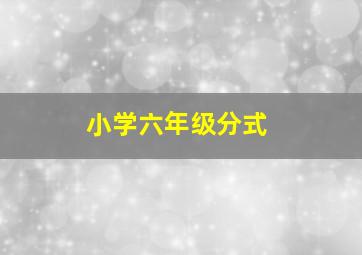 小学六年级分式